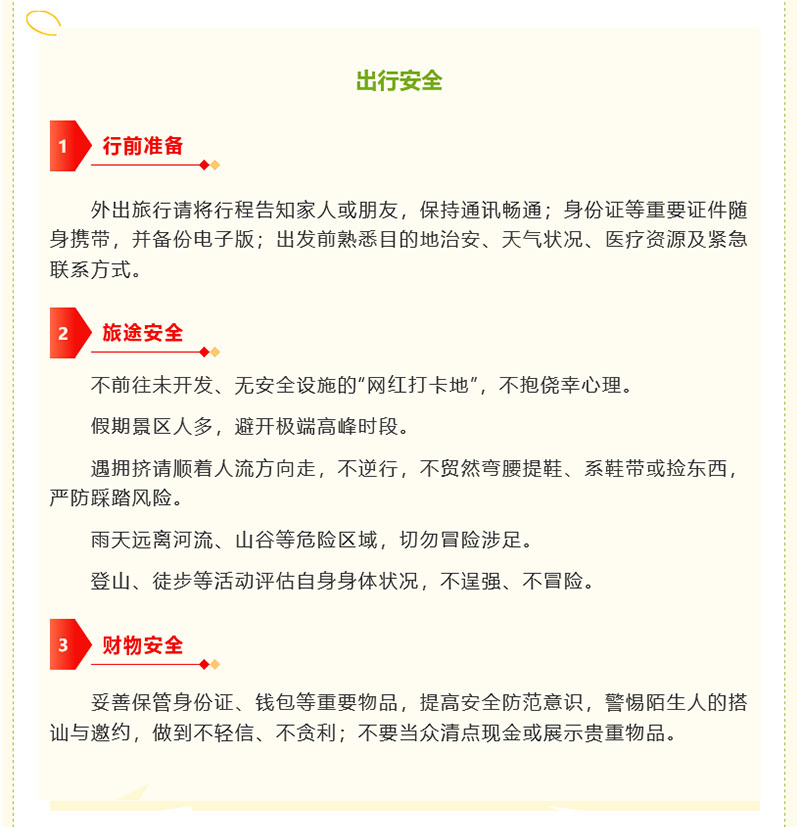 出行安全

1 行前准备

外出旅行请将行程告知家人或朋友，保持通讯畅通；身份证等重要证件随身携带，并备份电子版；出发前熟悉目的地治安、天气状况、医疗资源及紧急联系方式。

2 旅途安全

不前往未开发、无安全设施的“网红打卡地”，不抱侥幸心理。

假期景区人多，避开极端高峰时段。

遇拥挤请顺着人流方向走，不逆行，不贸然弯腰提鞋、系鞋带或捡东西，严防踩踏风险。

雨天远离河流、山谷等危险区域，切勿冒险涉足。

登山、徒步等活动评估自身身体状况，不逞强、不冒险。

3 财物安全

妥善保管身份证、钱包等重要物品，提高安全防范意识，警惕陌生人的搭讪与邀约，做到不轻信、不贪利；不要当众清点现金或展示贵重物品。